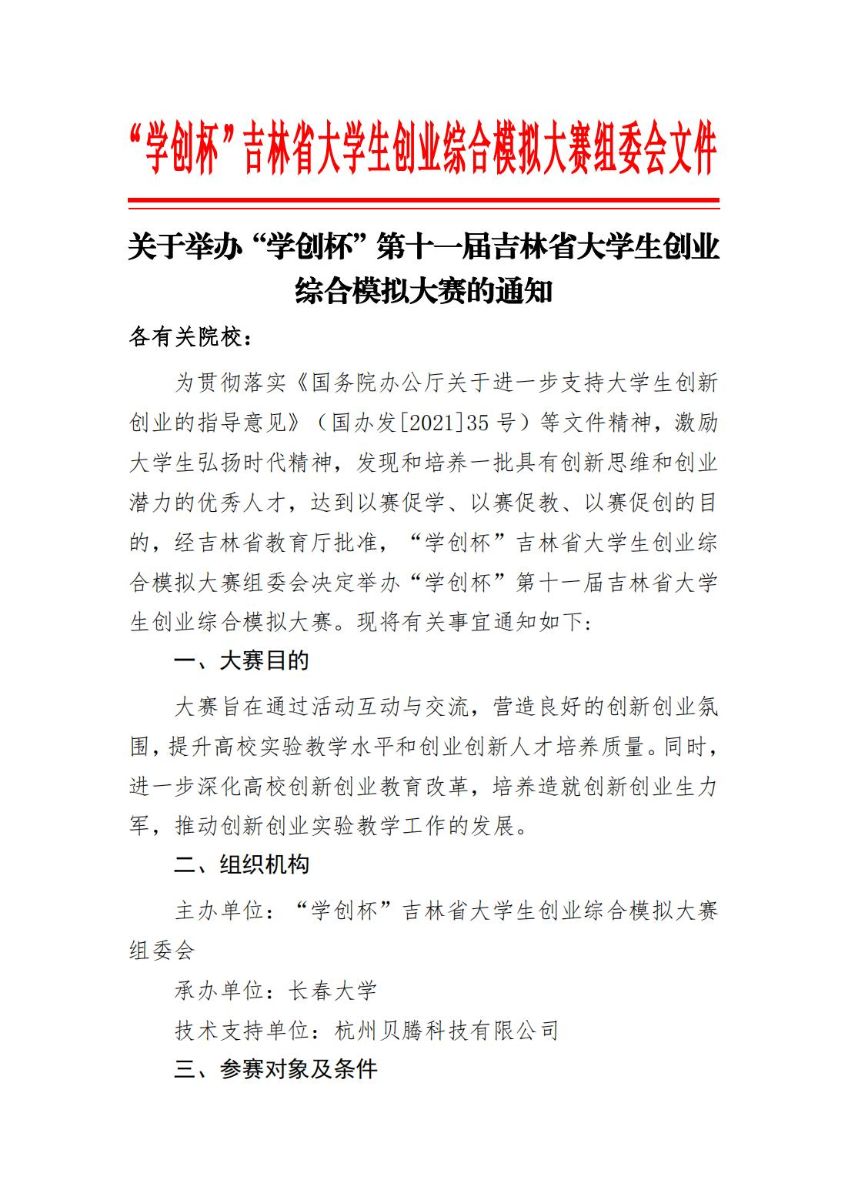 “学创杯”吉林省大学生创业综合模拟大赛组委会文件

关于举办“学创杯”第十一届吉林省大学生创业综合模拟大赛的通知

各有关院校：

为贯彻落实《国务院办公厅关于进一步支持大学生创新创业的指导意见》（国办发[2021]35号）等文件精神，激励大学生弘扬时代精神，发现和培养一批具有创新思维和创业潜力的优秀人才，达到以赛促学、以赛促教、以赛促创的目的，经吉林省教育厅批准，“学创杯”吉林省大学生创业综合模拟大赛组委会决定举办“学创杯”第十一届吉林省大学生创业综合模拟大赛。现将有关事宜通知如下：

一、大赛目的

大赛旨在通过活动互动与交流，营造良好的创新创业氛围，提升高校实验教学水平和创业创新人才培养质量。同时，进一步深化高校创新创业教育改革，培养造就创新创业生力军，推动创新创业实验教学工作的发展。

二、组织机构

主办单位：“学创杯”吉林省大学生创业综合模拟大赛组委会

承办单位：长春大学

技术支持单位：杭州贝腾科技有限公司

三、参赛对象及条件